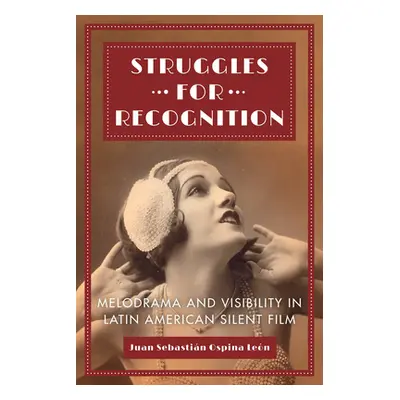 STRUGGLES
FOR
RECOGNITION

MELODRAMA AND VISIBILITY IN LATIN AMERICAN SILENT FILM

Juan Sebastián Ospina León